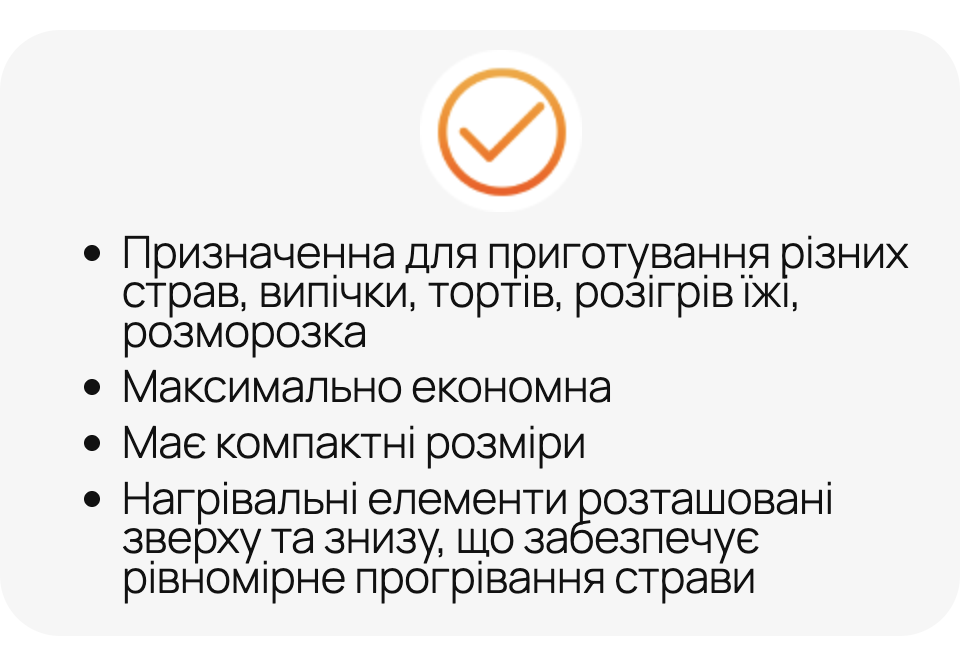 • Призначенна для приготування різних страв, випічки, тортів, розігрів їжі, розморозка
• Максимально економна
• Має компактні розміри
• Нагрівальні елементи розташовані зверху та знизу, що забезпечує рівномірне прогрівання страви